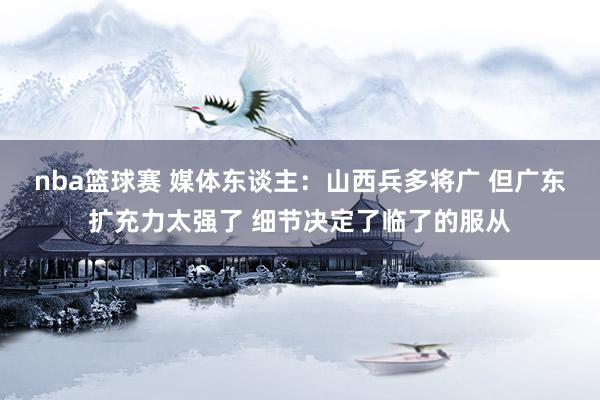 nba篮球赛 媒体东谈主：山西兵多将广 但广东扩充力太强了 细节决定了临了的服从